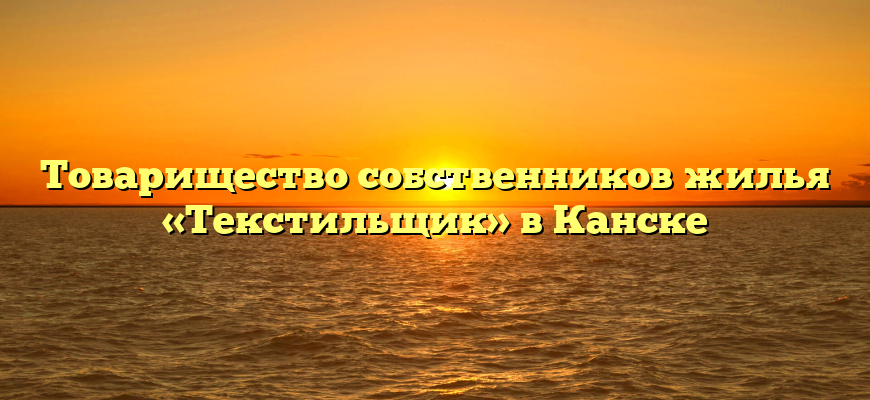 Товарищество собственников жилья «Текстильщик» в Канске